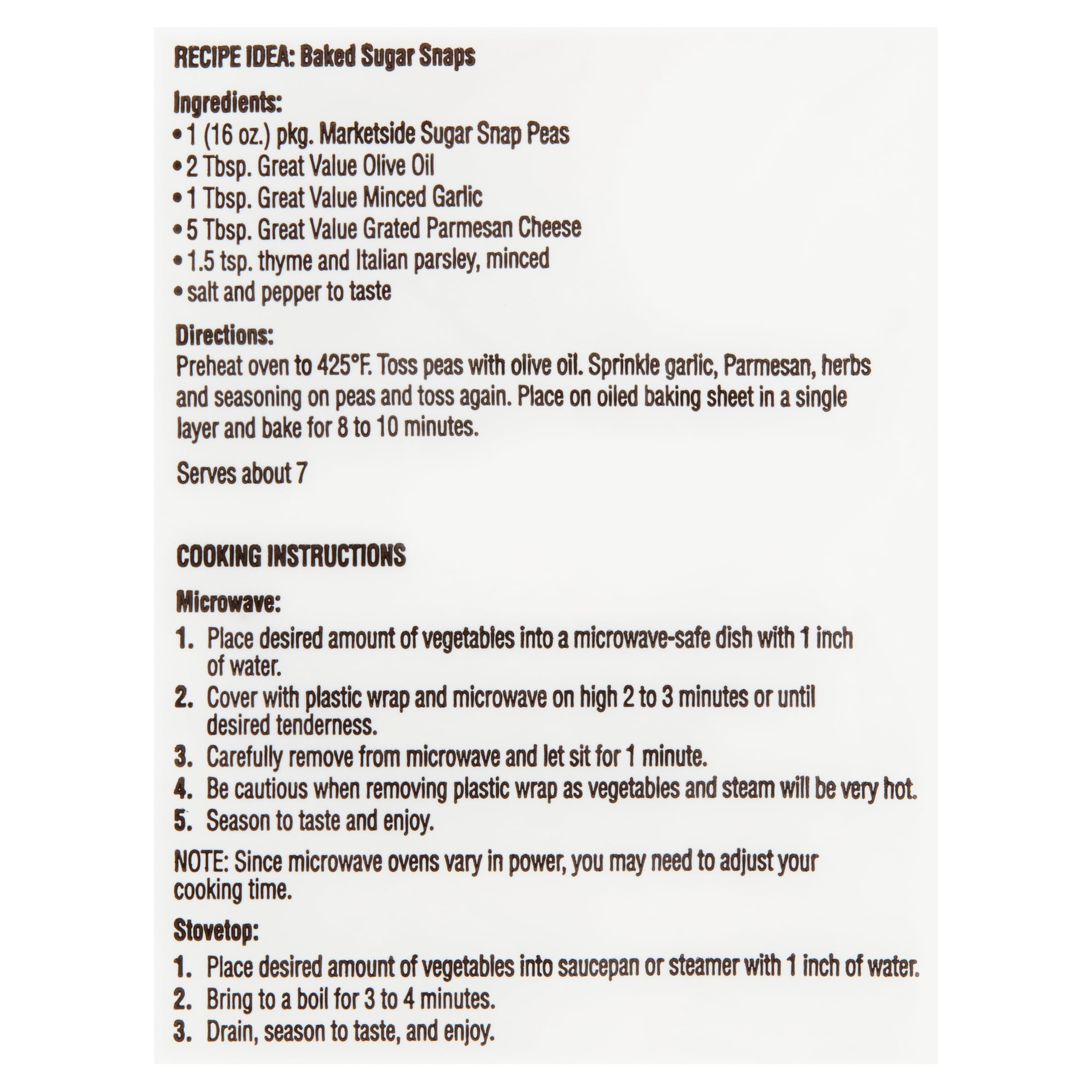 RECIPE IDEA: Baked Sugar Snaps

Ingredients:
• 1 (16 oz.) pkg. Marketside Sugar Snap Peas
• 2 Tbsp. Great Value Olive Oil
• 1 Tbsp. Great Value Minced Garlic
• 5 Tbsp. Great Value Grated Parmesan Cheese
• 1.5 tsp. thyme and Italian parsley, minced
• salt and pepper to taste

Directions:
Preheat oven to 425°F. Toss peas with olive oil. Sprinkle garlic, Parmesan, herbs and seasoning on peas and toss again. Place on oiled baking sheet in a single layer and bake for 8 to 10 minutes.

Serves about 7

COOKING INSTRUCTIONS

Microwave:
1. Place desired amount of vegetables into a microwave-safe dish with 1 inch of water.
2. Cover with plastic wrap and microwave on high 2 to 3 minutes or until desired tenderness.
3. Carefully remove from microwave and let sit for 1 minute.
4. Be cautious when removing plastic wrap as vegetables and steam will be very hot.
5. Season to taste and enjoy.

NOTE: Since microwave ovens vary in power, you may need to adjust your cooking time.

Stovetop:
1. Place desired amount of vegetables into saucepan or steamer with 1 inch of water.
2. Bring to a boil for 3 to 4 minutes.
3. Drain, season to taste, and enjoy.